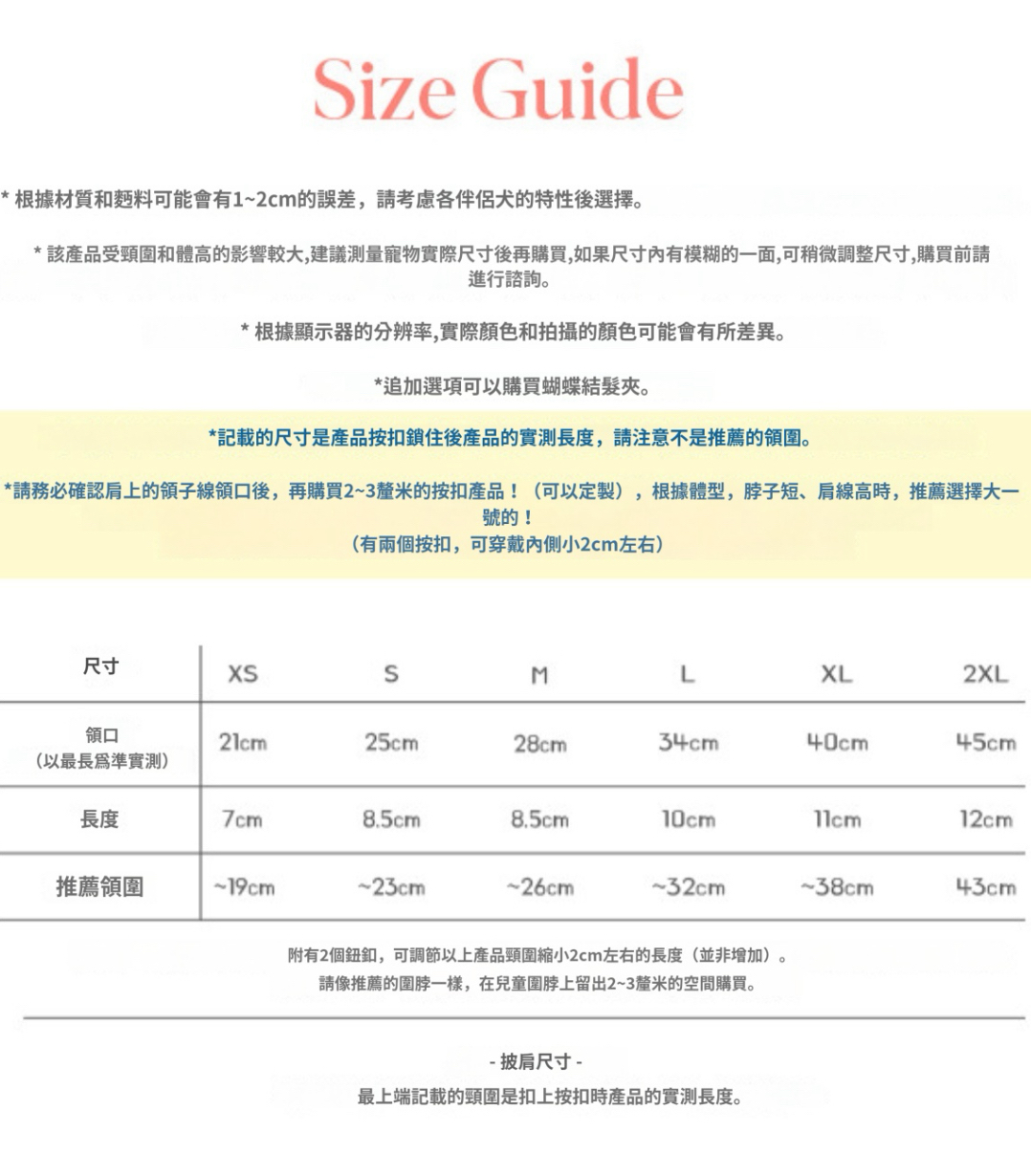 Size Guide

* 根據材質和麪料可能會有1~2cm的誤差，請考慮各伴侶犬的特性後選擇。

* 該產品受頸圍和體高的影響較大,建議測量寵物實際尺寸後再購買,如果尺寸內有模糊的一面,可稍微調整尺寸,購買前請進行諮詢。

* 根據顯示器的分辨率,實際顏色和拍攝的顏色可能會有所差異。

*追加選項可以購買蝴蝶結髮夾。

*記載的尺寸是產品按扣鎖住後產品的實測長度，請注意不是推薦的領圍。

*請務必確認肩上的領子線領口後，再購買2~3釐米的按扣產品！（可以定製），根據體型，脖子短、肩線高時，推薦選擇大一號的！
（有兩個按扣，可穿戴內側小2cm左右）

| 尺寸 | XS | S | M | L | XL | 2XL |
|---|---|---|---|---|---|---|
| 領口（以最長爲準實測） | 21cm | 25cm | 28cm | 34cm | 40cm | 45cm |
| 長度 | 7cm | 8.5cm | 8.5cm | 10cm | 11cm | 12cm |
| 推薦領圍 | ~19cm | ~23cm | ~26cm | ~32cm | ~38cm | 43cm |

附有2個鈕釦，可調節以上產品頸圍縮小2cm左右的長度（並非增加）。
請像推薦的圍脖一樣，在兒童圍脖上留出2~3釐米的空間購買。

- 披肩尺寸 -
最上端記載的頸圍是扣上按扣時產品的實測長度。